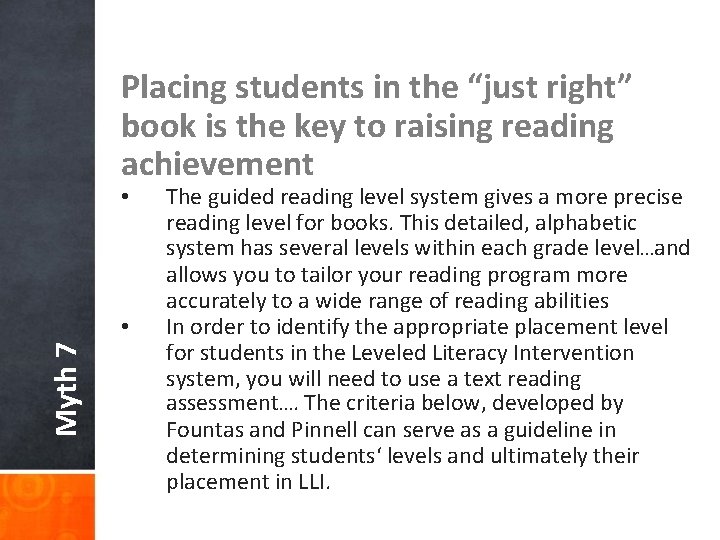 Myth 7

Placing students in the "just right" book is the key to raising reading achievement

• The guided reading level system gives a more precise reading level for books. This detailed, alphabetic system has several levels within each grade level…and allows you to tailor your reading program more accurately to a wide range of reading abilities
• In order to identify the appropriate placement level for students in the Leveled Literacy Intervention system, you will need to use a text reading assessment…. The criteria below, developed by Fountas and Pinnell can serve as a guideline in determining students' levels and ultimately their placement in LLI.